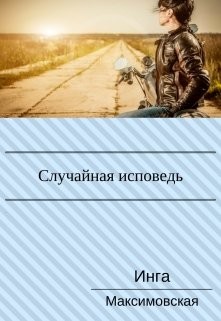 Случайная исповедь

Инга

Максимовская